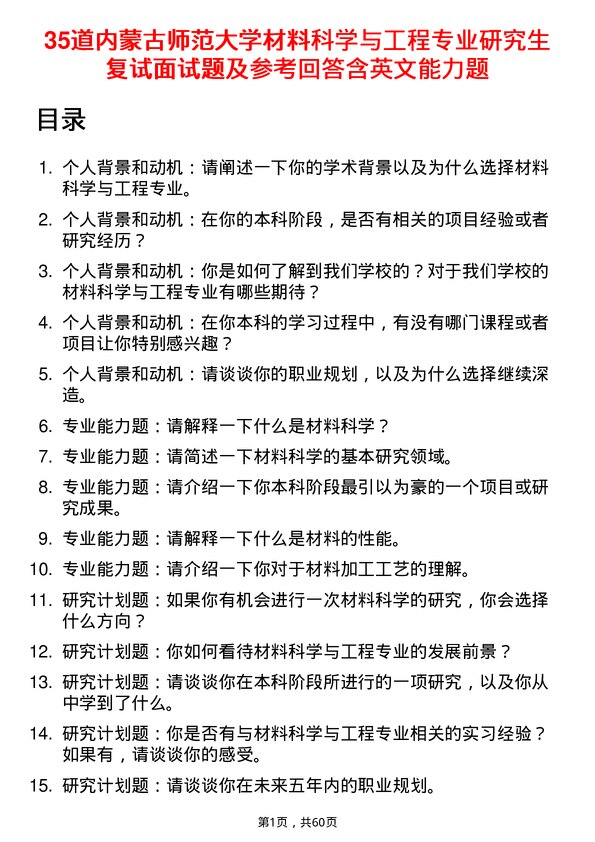 35道内蒙古师范大学材料科学与工程专业研究生复试面试题及参考回答含英文能力题

目录

1. 个人背景和动机：请阐述一下你的学术背景以及为什么选择材料科学与工程专业。
2. 个人背景和动机：在你的本科阶段，是否有相关的项目经验或者研究经历？
3. 个人背景和动机：你是如何了解到我们学校的？对于我们学校的材料科学与工程专业有哪些期待？
4. 个人背景和动机：在你本科的学习过程中，有没有哪门课程或者项目让你特别感兴趣？
5. 个人背景和动机：请谈谈你的职业规划，以及为什么选择继续深造。
6. 专业能力题：请解释一下什么是材料科学？
7. 专业能力题：请简述一下材料科学的基本研究领域。
8. 专业能力题：请介绍一下你本科阶段最引以为豪的一个项目或研究成果。
9. 专业能力题：请解释一下什么是材料的性能。
10. 专业能力题：请介绍一下你对于材料加工工艺的理解。
11. 研究计划题：如果你有机会进行一次材料科学的研究，你会选择什么方向？
12. 研究计划题：你如何看待材料科学与工程专业的发展前景？
13. 研究计划题：请谈谈你在本科阶段所进行的一项研究，以及你从中学到了什么。
14. 研究计划题：你是否有与材料科学与工程专业相关的实习经验？如果有，请谈谈你的感受。
15. 研究计划题：请谈谈你在未来五年内的职业规划。

第1页，共60页